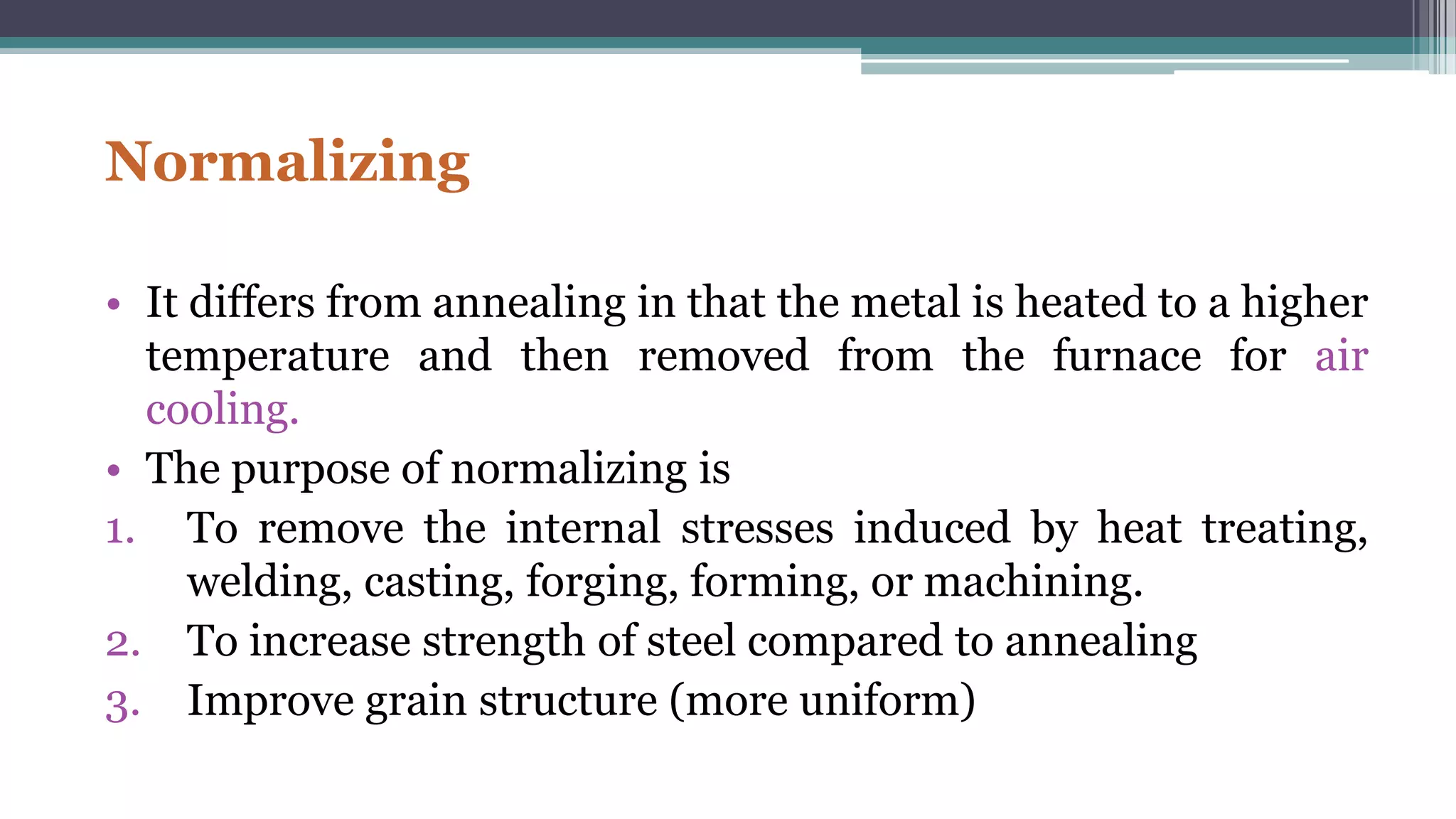 Normalizing

• It differs from annealing in that the metal is heated to a higher temperature and then removed from the furnace for air cooling.
• The purpose of normalizing is
1. To remove the internal stresses induced by heat treating, welding, casting, forging, forming, or machining.
2. To increase strength of steel compared to annealing
3. Improve grain structure (more uniform)